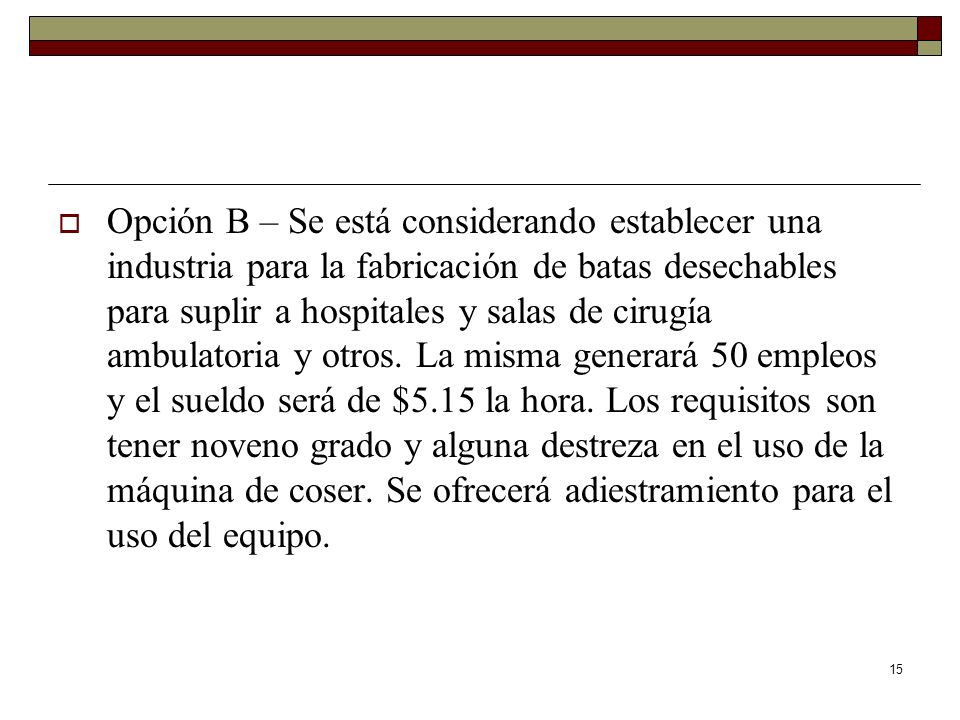 Opción B – Se está considerando establecer una industria para la fabricación de batas desechables para suplir a hospitales y salas de cirugía ambulatoria y otros. La misma generará 50 empleos y el sueldo será de \$5.15 la hora. Los requisitos son tener noveno grado y alguna destreza en el uso de la máquina de coser. Se ofrecerá adiestramiento para el uso del equipo.

15